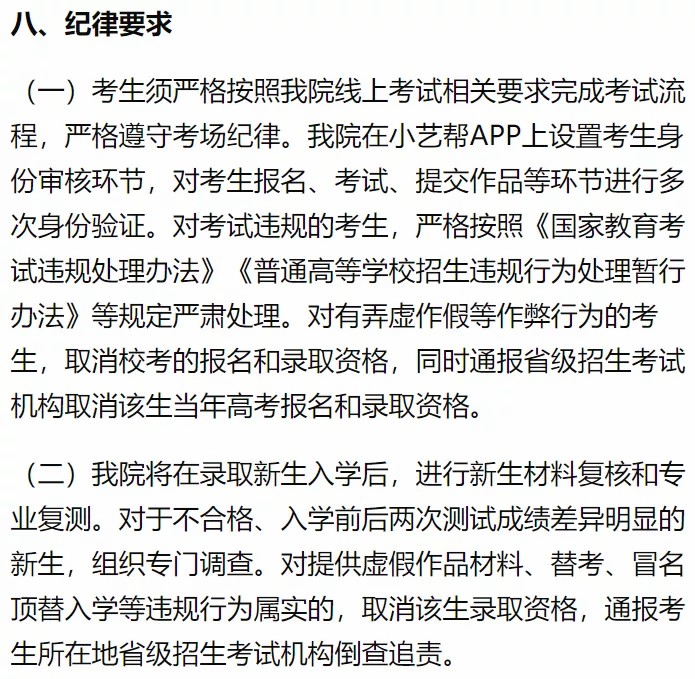 八、纪律要求

（一）考生须严格按照我院线上考试相关要求完成考试流程，严格遵守考场纪律。我院在小艺帮APP上设置考生身份审核环节，对考生报名、考试、提交作品等环节进行多次身份验证。对考试违规的考生，严格按照《国家教育考试违规处理办法》《普通高等学校招生违规行为处理暂行办法》等规定严肃处理。对有弄虚作假等作弊行为的考生，取消校考的报名和录取资格，同时通报省级招生考试机构取消该生当年高考报名和录取资格。

（二）我院将在录取新生入学后，进行新生材料复核和专业复测。对于不合格、入学前后两次测试成绩差异明显的新生，组织专门调查。对提供虚假作品材料、替考、冒名顶替入学等违规行为属实的，取消该生录取资格，通报考生所在地省级招生考试机构倒查追责。